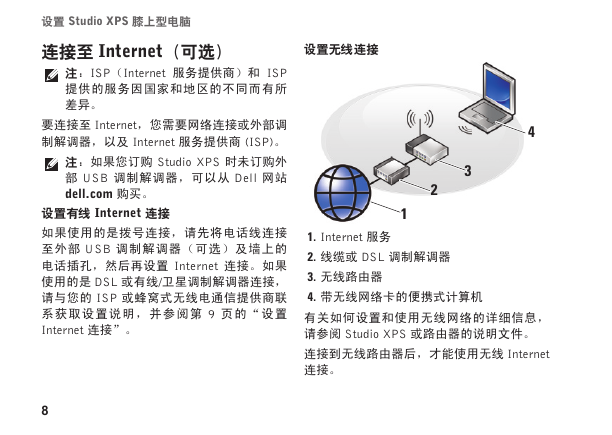 设置 Studio XPS 膝上型电脑

连接至 Internet（可选）

注：ISP（Internet 服务提供商）和 ISP 提供的服务因国家和地区的不同而有所差异。

要连接至 Internet，您需要网络连接或外部调制解调器，以及 Internet 服务提供商 (ISP)。

注：如果您订购 Studio XPS 时未订购外部 USB 调制解调器，可以从 Dell 网站 dell.com 购买。

设置有线 Internet 连接

如果使用的是拨号连接，请先将电话线连接至外部 USB 调制解调器（可选）及墙上的电话插孔，然后再设置 Internet 连接。如果使用的是 DSL 或有线/卫星调制解调器连接，请与您的 ISP 或蜂窝式无线电通信提供商联系获取设置说明，并参阅第 9 页的“设置 Internet 连接”。

设置无线连接

4
3
2
1

1. Internet 服务
2. 线缆或 DSL 调制解调器
3. 无线路由器
4. 带无线网络卡的便携式计算机

有关如何设置和使用无线网络的详细信息，请参阅 Studio XPS 或路由器的说明文件。

连接到无线路由器后，才能使用无线 Internet 连接。

8